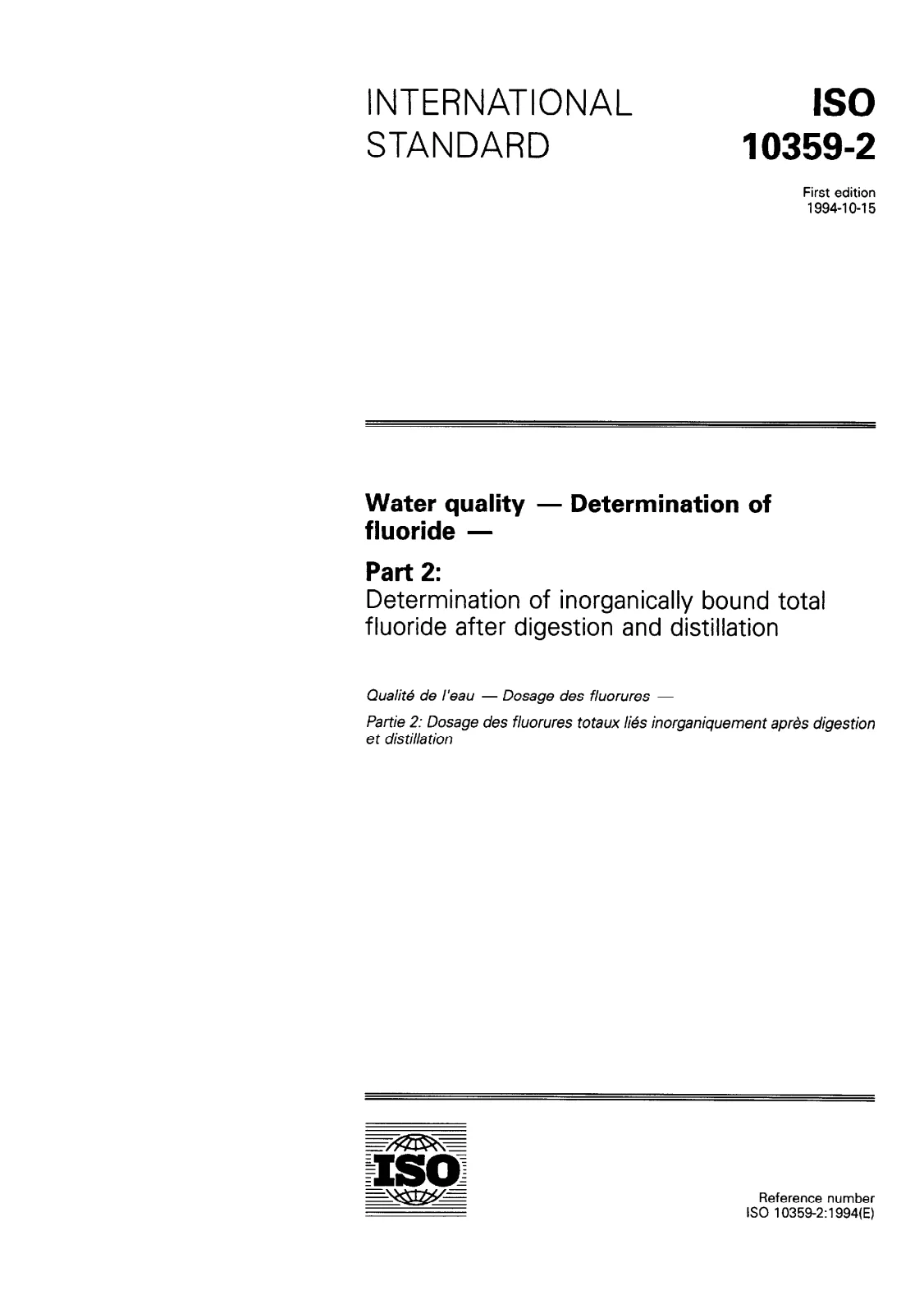 INTERNATIONAL STANDARD

ISO 10359-2

First edition
1994-10-15

Water quality — Determination of fluoride —

Part 2:
Determination of inorganically bound total fluoride after digestion and distillation

Qualité de l'eau — Dosage des fluorures —

Partie 2: Dosage des fluorures totaux liés inorganiquement après digestion et distillation

ISO

Reference number
ISO 10359-2:1994(E)